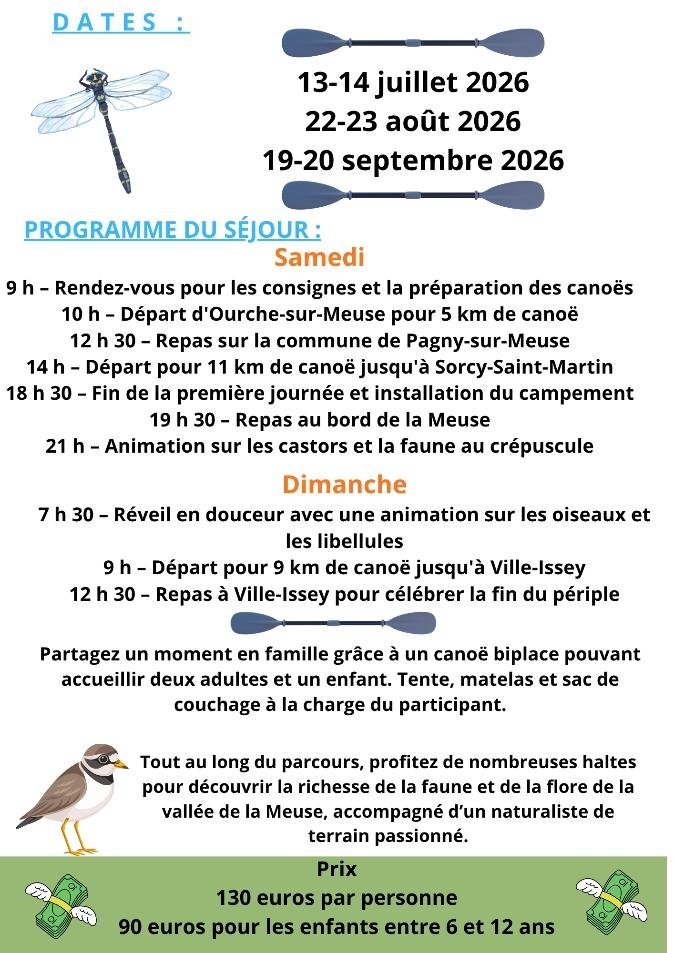 DATES :

13-14 juillet 2026
22-23 août 2026
19-20 septembre 2026

PROGRAMME DU SÉJOUR :

Samedi

9 h – Rendez-vous pour les consignes et la préparation des canoës
10 h – Départ d'Ourche-sur-Meuse pour 5 km de canoë
12 h 30 – Repas sur la commune de Pagny-sur-Meuse
14 h – Départ pour 11 km de canoë jusqu'à Sorcy-Saint-Martin
18 h 30 – Fin de la première journée et installation du campement
19 h 30 – Repas au bord de la Meuse
21 h – Animation sur les castors et la faune au crépuscule

Dimanche

7 h 30 – Réveil en douceur avec une animation sur les oiseaux et les libellules
9 h – Départ pour 9 km de canoë jusqu'à Ville-Issey
12 h 30 – Repas à Ville-Issey pour célébrer la fin du périple

Partagez un moment en famille grâce à un canoë biplace pouvant accueillir deux adultes et un enfant. Tente, matelas et sac de couchage à la charge du participant.

Tout au long du parcours, profitez de nombreuses haltes pour découvrir la richesse de la faune et de la flore de la vallée de la Meuse, accompagné d'un naturaliste de terrain passionné.

Prix
130 euros par personne
90 euros pour les enfants entre 6 et 12 ans